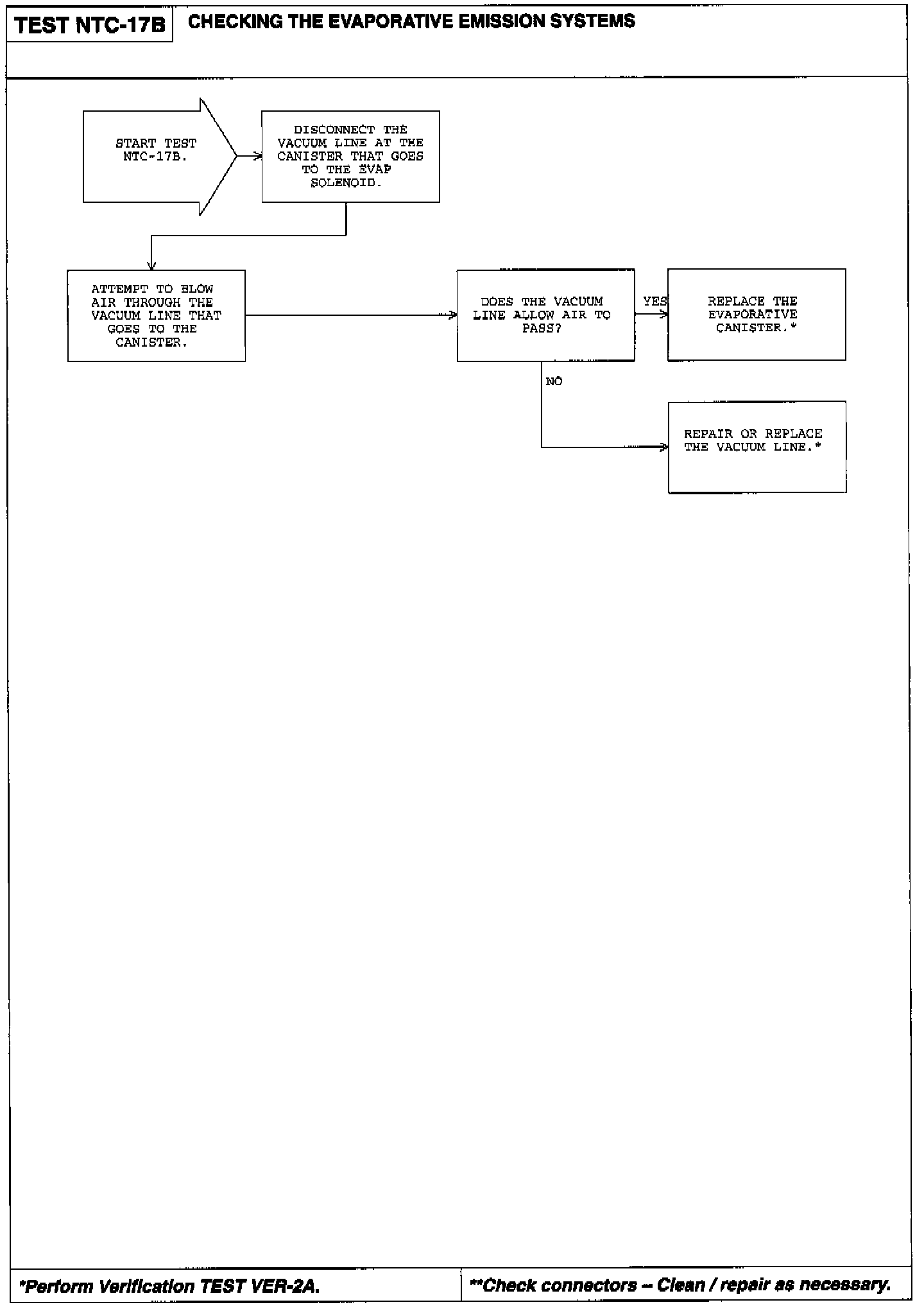 TEST NTC-17B

CHECKING THE EVAPORATIVE EMISSION SYSTEMS

START TEST NTC-17B.

DISCONNECT THE VACUUM LINE AT THE CANISTER THAT GOES TO THE EVAP SOLENOID.

ATTEMPT TO BLOW AIR THROUGH THE VACUUM LINE THAT GOES TO THE CANISTER.

DOES THE VACUUM LINE ALLOW AIR TO PASS?

YES

REPLACE THE EVAPORATIVE CANISTER.*

NO

REPAIR OR REPLACE THE VACUUM LINE.*

*Perform Verification TEST VER-2A.

**Check connectors – Clean / repair as necessary.